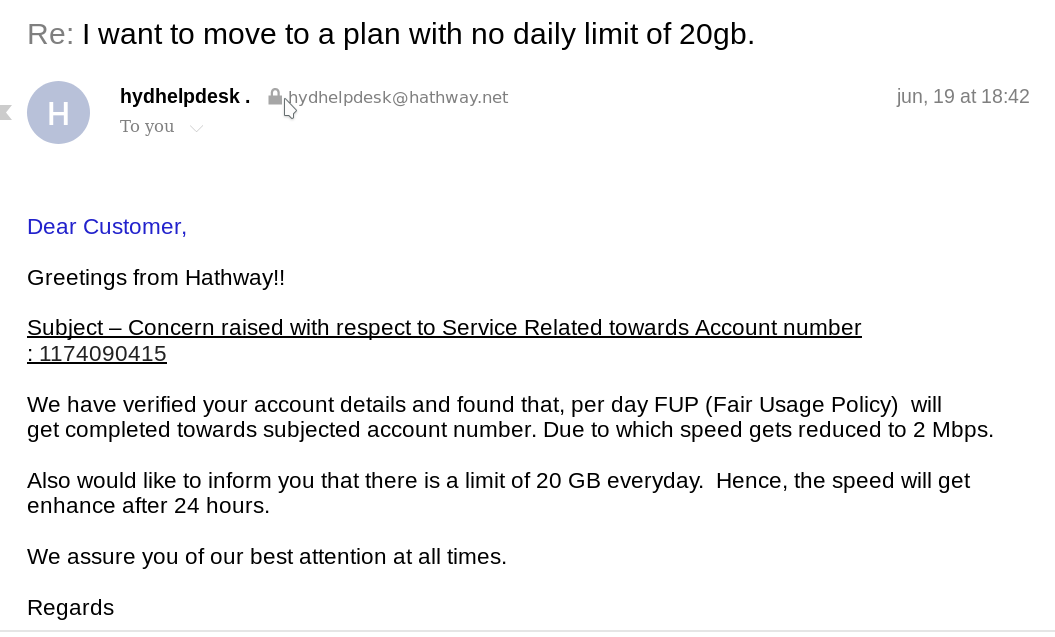 Re: I want to move to a plan with no daily limit of 20gb.

H

hydhelpdesk . hydhelpdesk@hathway.net

jun, 19 at 18:42

To you

Dear Customer,

Greetings from Hathway!!

Subject – Concern raised with respect to Service Related towards Account number : 1174090415

We have verified your account details and found that, per day FUP (Fair Usage Policy) will get completed towards subjected account number. Due to which speed gets reduced to 2 Mbps.

Also would like to inform you that there is a limit of 20 GB everyday. Hence, the speed will get enhance after 24 hours.

We assure you of our best attention at all times.

Regards